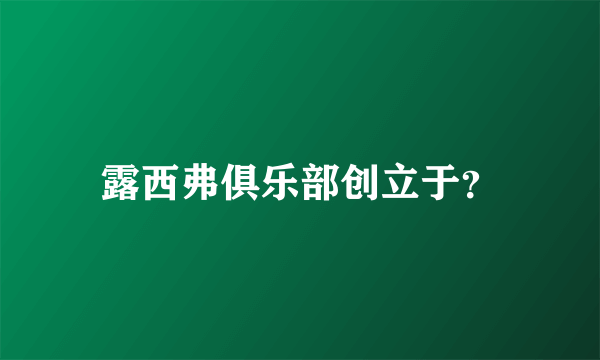 露西弗俱乐部创立于?